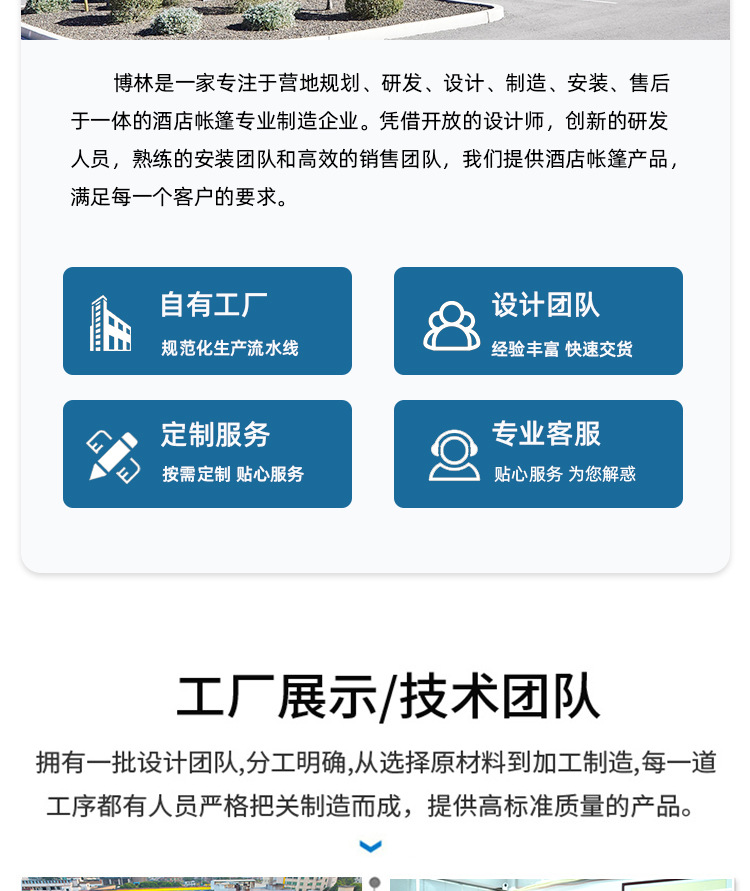 博林是一家专注于营地规划、研发、设计、制造、安装、售后于一体的酒店帐篷专业制造企业。凭借开放的设计师，创新的研发人员，熟练的安装团队和高效的销售团队，我们提供酒店帐篷产品，满足每一个客户的要求。

自有工厂
规范化生产流水线

设计团队
经验丰富 快速交货

定制服务
按需定制 贴心服务

专业客服
贴心服务 为您解惑

工厂展示/技术团队

拥有一批设计团队,分工明确,从选择原材料到加工制造,每一道工序都有人员严格把关制造而成，提供高标准质量的产品。